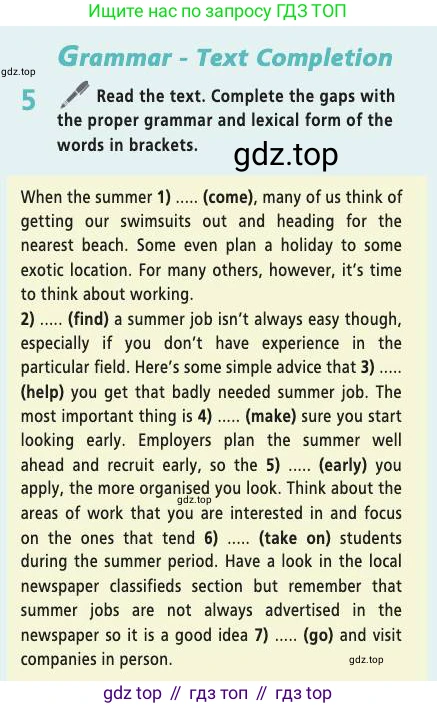 Ищите нас по запросу ГДЗ ТОП

Grammar - Text Completion

5 Read the text. Complete the gaps with the proper grammar and lexical form of the words in brackets.

When the summer 1) ..... (come), many of us think of getting our swimsuits out and heading for the nearest beach. Some even plan a holiday to some exotic location. For many others, however, it's time to think about working.

2) ..... (find) a summer job isn't always easy though, especially if you don't have experience in the particular field. Here's some simple advice that 3) ..... (help) you get that badly needed summer job. The most important thing is 4) ..... (make) sure you start looking early. Employers plan the summer well ahead and recruit early, so the 5) ..... (early) you apply, the more organised you look. Think about the areas of work that you are interested in and focus on the ones that tend 6) ..... (take on) students during the summer period. Have a look in the local newspaper classifieds section but remember that summer jobs are not always advertised in the newspaper so it is a good idea 7) ..... (go) and visit companies in person.

gdz top // гдз топ // гдз top

gdz.top